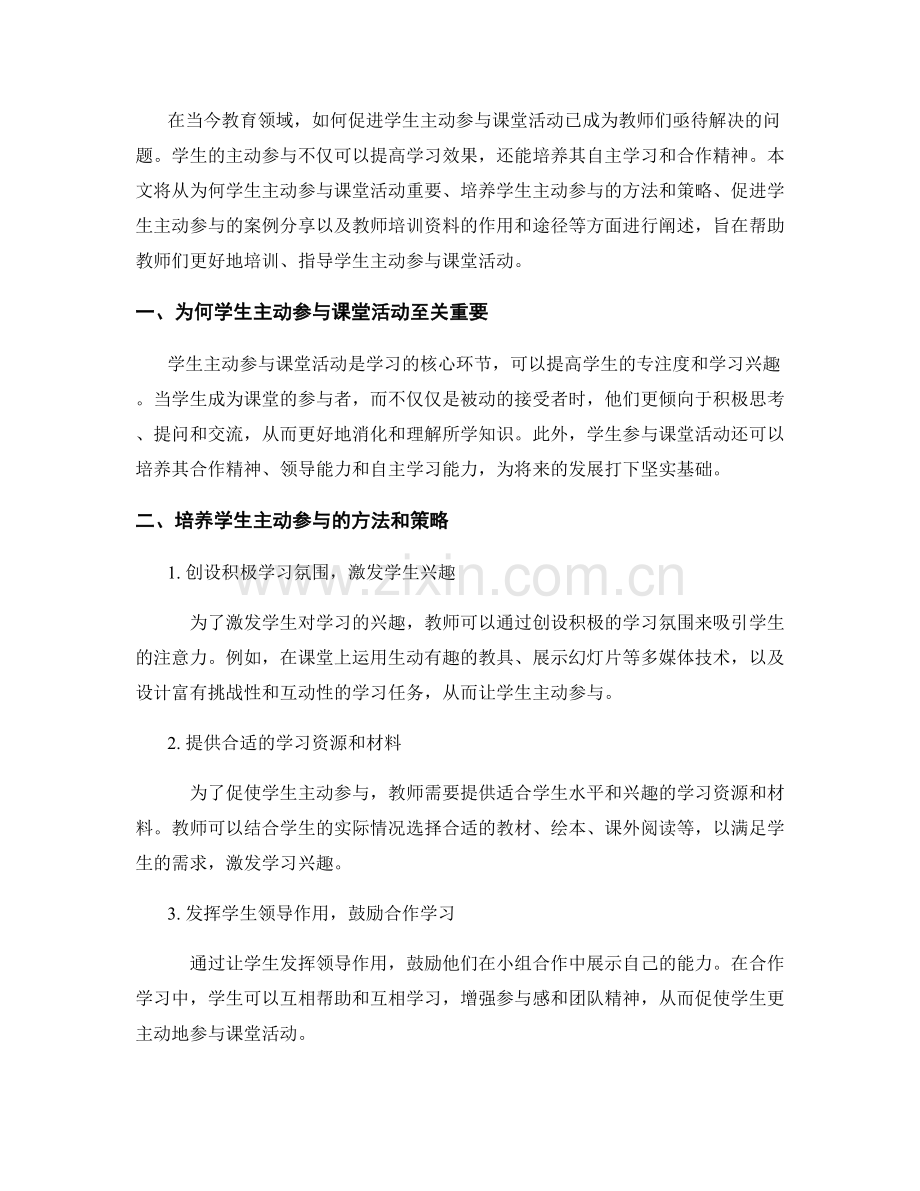 在当今教育领域，如何促进学生主动参与课堂活动已成为教师们亟待解决的问题。学生的主动参与不仅可以提高学习效果，还能培养其自主学习和合作精神。本文将从为何学生主动参与课堂活动重要、培养学生主动参与的方法和策略、促进学生主动参与的案例分享以及教师培训资料的作用和途径等方面进行阐述，旨在帮助教师们更好地培训、指导学生主动参与课堂活动。

一、为何学生主动参与课堂活动至关重要

学生主动参与课堂活动是学习的核心环节，可以提高学生的专注度和学习兴趣。当学生成为课堂的参与者，而不仅仅是被动的接受者时，他们更倾向于积极思考、提问和交流，从而更好地消化和理解所学知识。此外，学生参与课堂活动还可以培养其合作精神、领导能力和自主学习能力，为将来的发展打下坚实基础。

二、培养学生主动参与的方法和策略

1.创设积极学习氛围，激发学生兴趣

为了激发学生对学习的兴趣，教师可以通过创设积极的学习氛围来吸引学生的注意力。例如，在课堂上运用生动有趣的教具、展示幻灯片等多媒体技术，以及设计富有挑战性和互动性的学习任务，从而让学生主动参与。

2.提供合适的学习资源和材料

为了促使学生主动参与，教师需要提供适合学生水平和兴趣的学习资源和材料。教师可以结合学生的实际情况选择合适的教材、绘本、课外阅读等，以满足学生的需求，激发学习兴趣。

3.发挥学生领导作用，鼓励合作学习

通过让学生发挥领导作用，鼓励他们在小组合作中展示自己的能力。在合作学习中，学生可以互相帮助和互相学习，增强参与感和团队精神，从而促使学生更主动地参与课堂活动。

www.zixin.com.cn